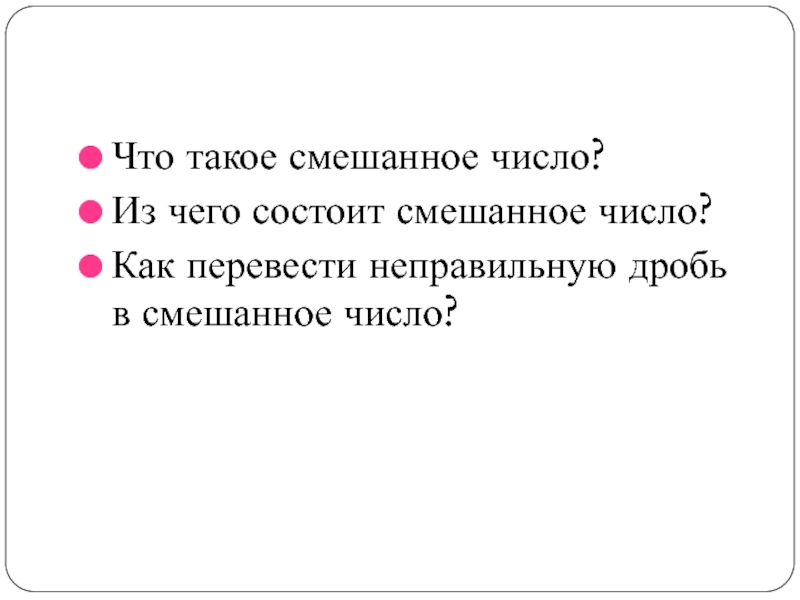 • Что такое смешанное число?
• Из чего состоит смешанное число?
• Как перевести неправильную дробь в смешанное число?